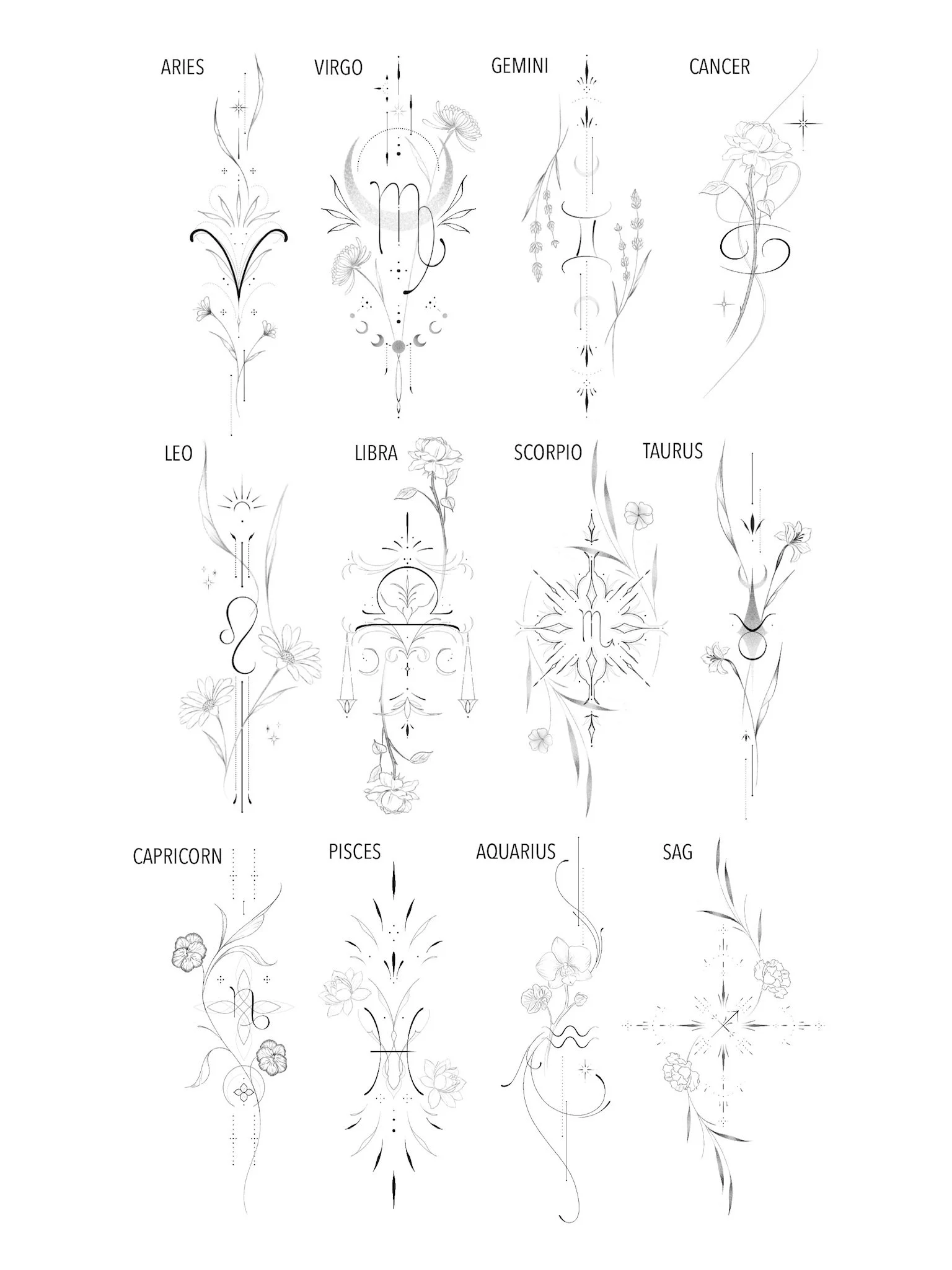 ARIES VIRGO GEMINI CANCER

LEO LIBRA SCORPIO TAURUS

CAPRICORN PISCES AQUARIUS SAG